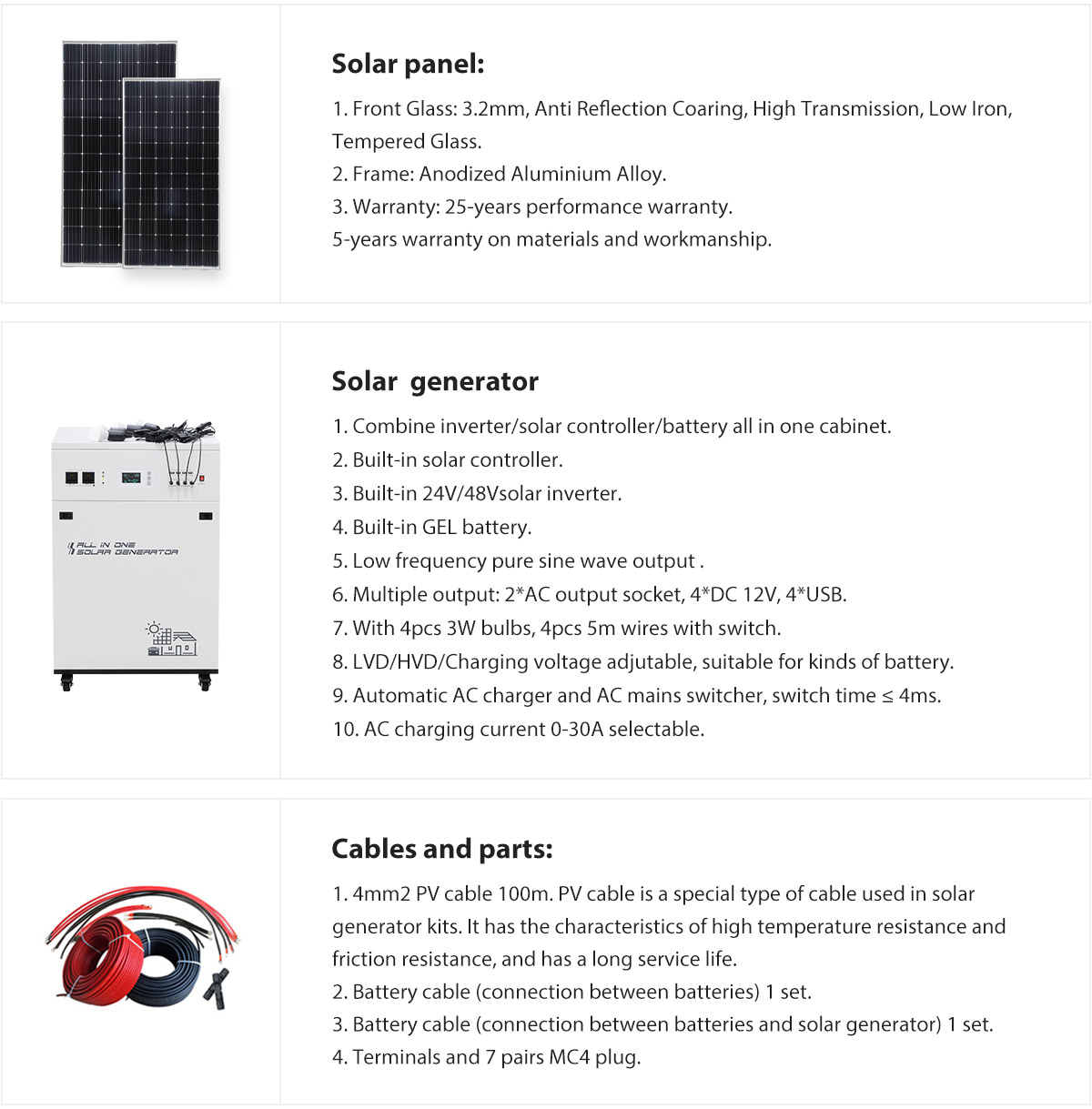 Solar panel:

1. Front Glass: 3.2mm, Anti Reflection Coaring, High Transmission, Low Iron, Tempered Glass.
2. Frame: Anodized Aluminium Alloy.
3. Warranty: 25-years performance warranty.
5-years warranty on materials and workmanship.

ALL IN ONE SOLAR GENERATOR

Solar generator

1. Combine inverter/solar controller/battery all in one cabinet.
2. Built-in solar controller.
3. Built-in 24V/48Vsolar inverter.
4. Built-in GEL battery.
5. Low frequency pure sine wave output .
6. Multiple output: 2*AC output socket, 4*DC 12V, 4*USB.
7. With 4pcs 3W bulbs, 4pcs 5m wires with switch.
8. LVD/HVD/Charging voltage adjutable, suitable for kinds of battery.
9. Automatic AC charger and AC mains switcher, switch time ≤ 4ms.
10. AC charging current 0-30A selectable.

Cables and parts:

1. 4mm2 PV cable 100m. PV cable is a special type of cable used in solar generator kits. It has the characteristics of high temperature resistance and friction resistance, and has a long service life.
2. Battery cable (connection between batteries) 1 set.
3. Battery cable (connection between batteries and solar generator) 1 set.
4. Terminals and 7 pairs MC4 plug.